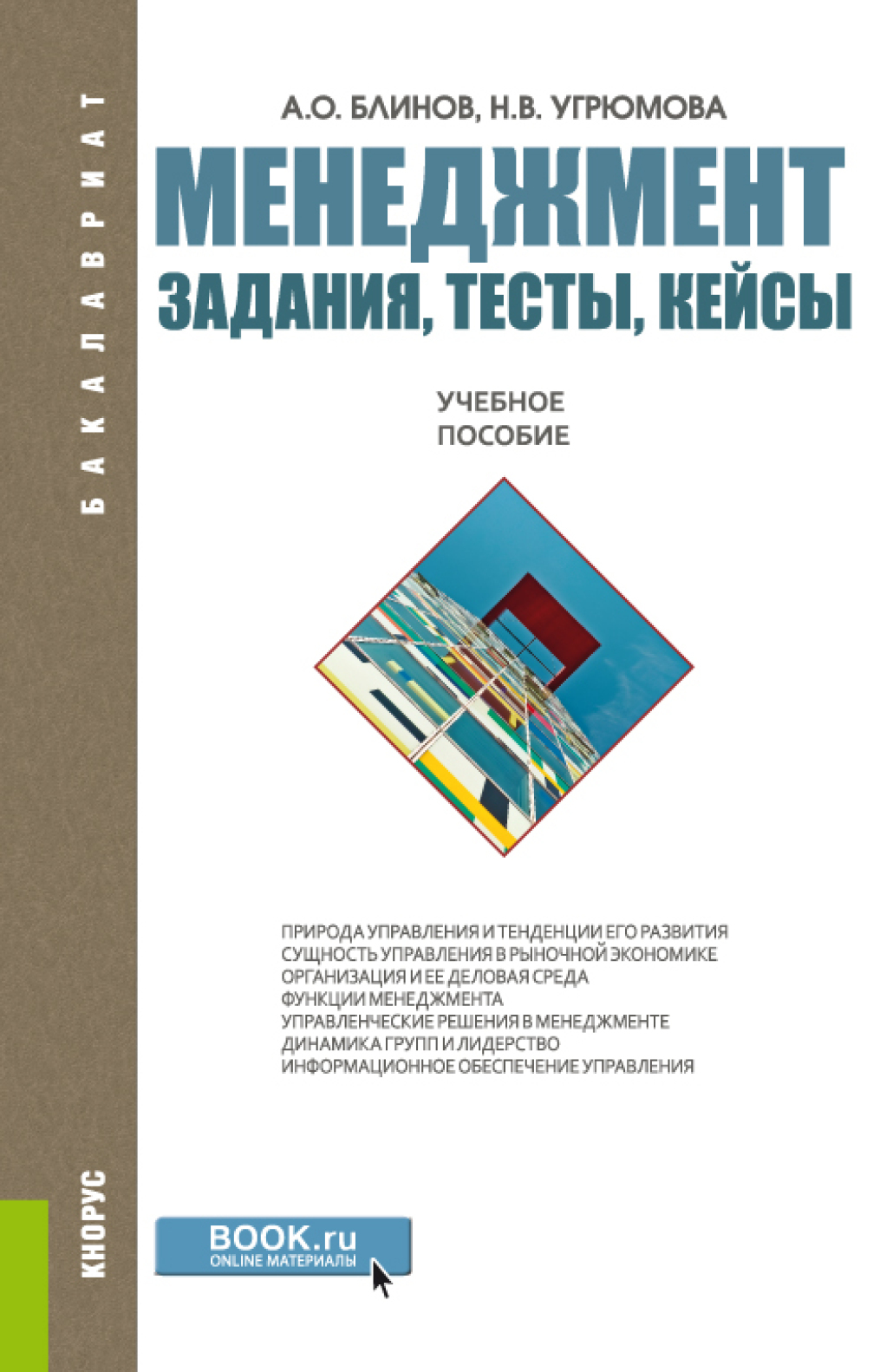 БАКАЛАВРИАТ

А.О. БЛИНОВ, Н.В. УГРЮМОВА

МЕНЕДЖМЕНТ
ЗАДАНИЯ, ТЕСТЫ, КЕЙСЫ

УЧЕБНОЕ
ПОСОБИЕ

ПРИРОДА УПРАВЛЕНИЯ И ТЕНДЕНЦИИ ЕГО РАЗВИТИЯ
СУЩНОСТЬ УПРАВЛЕНИЯ В РЫНОЧНОЙ ЭКОНОМИКЕ
ОРГАНИЗАЦИЯ И ЕЕ ДЕЛОВАЯ СРЕДА
ФУНКЦИИ МЕНЕДЖМЕНТА
УПРАВЛЕНЧЕСКИЕ РЕШЕНИЯ В МЕНЕДЖМЕНТЕ
ДИНАМИКА ГРУПП И ЛИДЕРСТВО
ИНФОРМАЦИОННОЕ ОБЕСПЕЧЕНИЕ УПРАВЛЕНИЯ

КНОРУС

BOOK.ru
ONLINE МАТЕРИАЛЫ